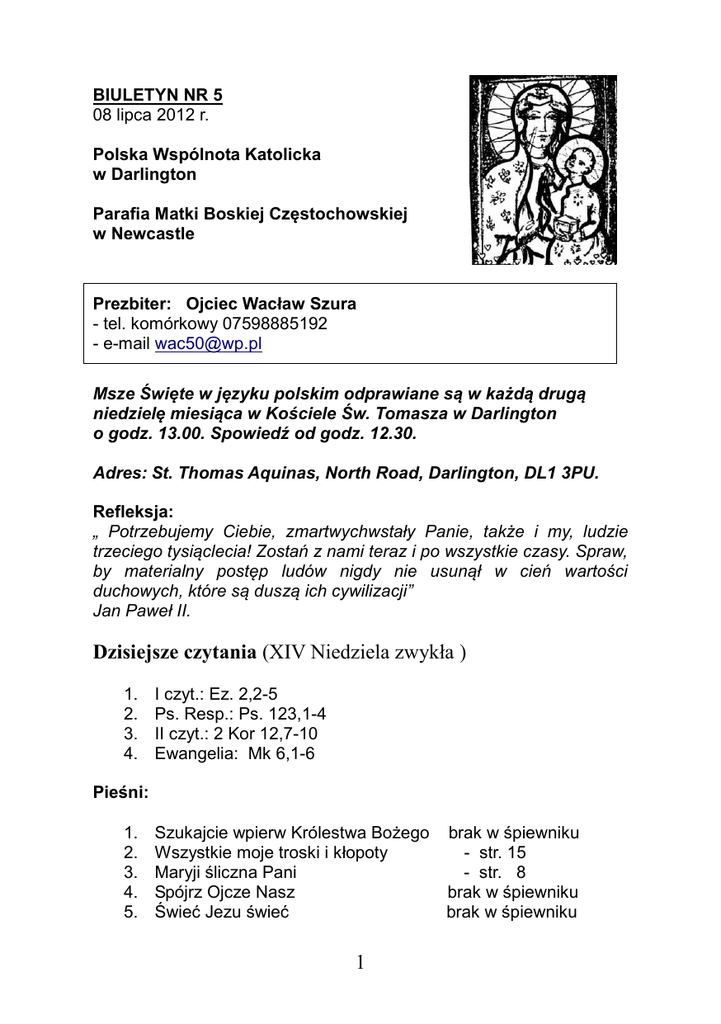 BIULETYN NR 5
08 lipca 2012 r.

Polska Wspólnota Katolicka
w Darlington

Parafia Matki Boskiej Częstochowskiej
w Newcastle

Prezbiter: Ojciec Wacław Szura
- tel. komórkowy 07598885192
- e-mail wac50@wp.pl

Msze Święte w języku polskim odprawiane są w każdą drugą niedzielę miesiąca w Kościele Św. Tomasza w Darlington o godz. 13.00. Spowiedź od godz. 12.30.

Adres: St. Thomas Aquinas, North Road, Darlington, DL1 3PU.

Refleksja:
„ Potrzebujemy Ciebie, zmartwychwstały Panie, także i my, ludzie trzeciego tysiąclecia! Zostań z nami teraz i po wszystkie czasy. Spraw, by materialny postęp ludów nigdy nie usunął w cień wartości duchowych, które są duszą ich cywilizacji”
Jan Paweł II.

Dzisiejsze czytania (XIV Niedziela zwykła )

1. I czyt.: Ez. 2,2-5
2. Ps. Resp.: Ps. 123,1-4
3. II czyt.: 2 Kor 12,7-10
4. Ewangelia: Mk 6,1-6

Pieśni:

1. Szukajcie wpierw Królestwa Bożego brak w śpiewniku
2. Wszystkie moje troski i kłopoty - str. 15
3. Maryji śliczna Pani - str. 8
4. Spójrz Ojcze Nasz brak w śpiewniku
5. Świeć Jezu świeć brak w śpiewniku

1